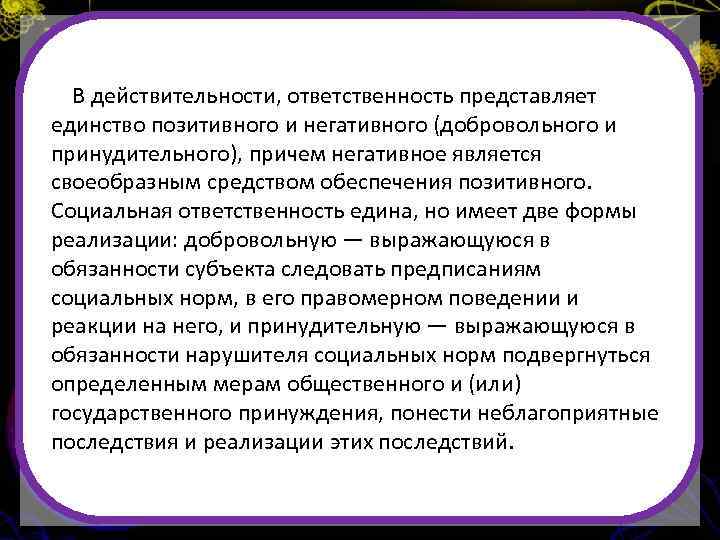 В действительности, ответственность представляет единство позитивного и негативного (добровольного и принудительного), причем негативное является своеобразным средством обеспечения позитивного. Социальная ответственность едина, но имеет две формы реализации: добровольную — выражающуюся в обязанности субъекта следовать предписаниям социальных норм, в его правомерном поведении и реакции на него, и принудительную — выражающуюся в обязанности нарушителя социальных норм подвергнуться определенным мерам общественного и (или) государственного принуждения, понести неблагоприятные последствия и реализации этих последствий.